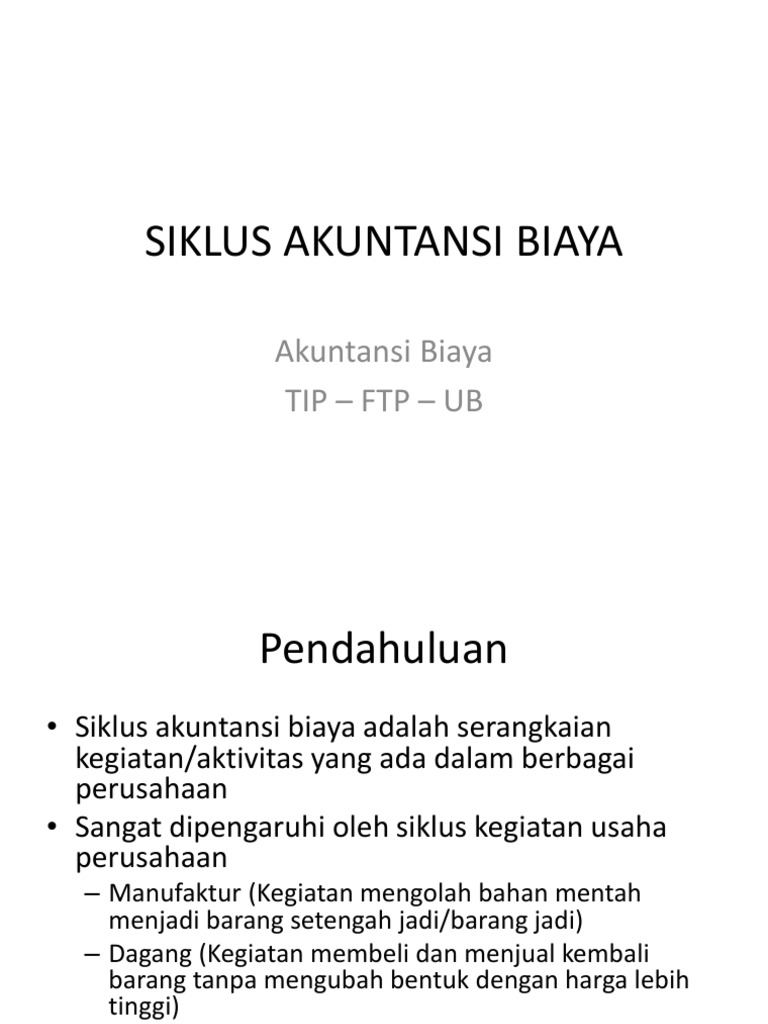 SIKLUS AKUNTANSI BIAYA

Akuntansi Biaya

TIP – FTP – UB

Pendahuluan

• Siklus akuntansi biaya adalah serangkaian kegiatan/aktivitas yang ada dalam berbagai perusahaan

• Sangat dipengaruhi oleh siklus kegiatan usaha perusahaan

– Manufaktur (Kegiatan mengolah bahan mentah menjadi barang setengah jadi/barang jadi)

– Dagang (Kegiatan membeli dan menjual kembali barang tanpa mengubah bentuk dengan harga lebih tinggi)